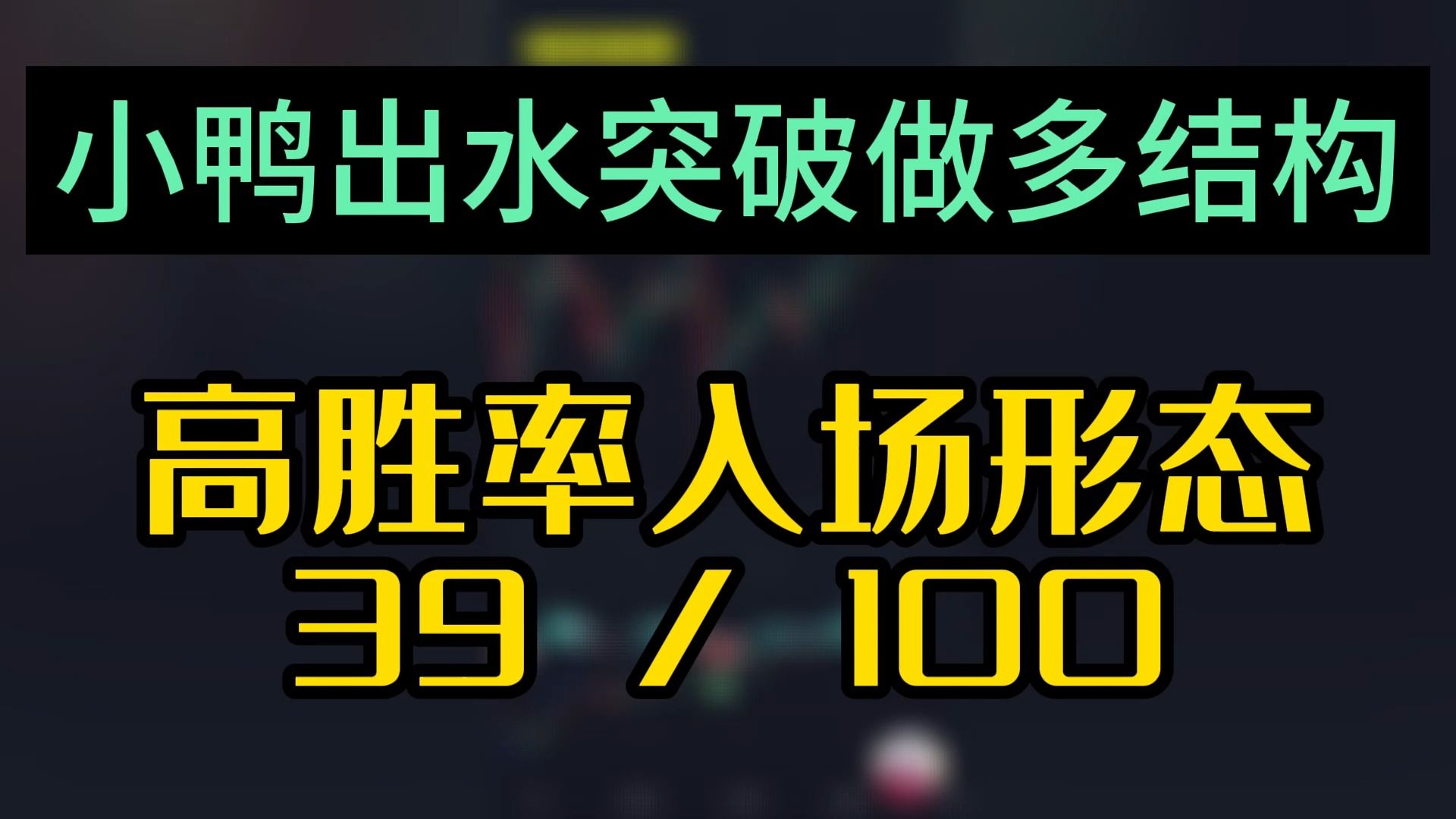 小鸭出水突破做多结构

高胜率入场形态
39 / 100